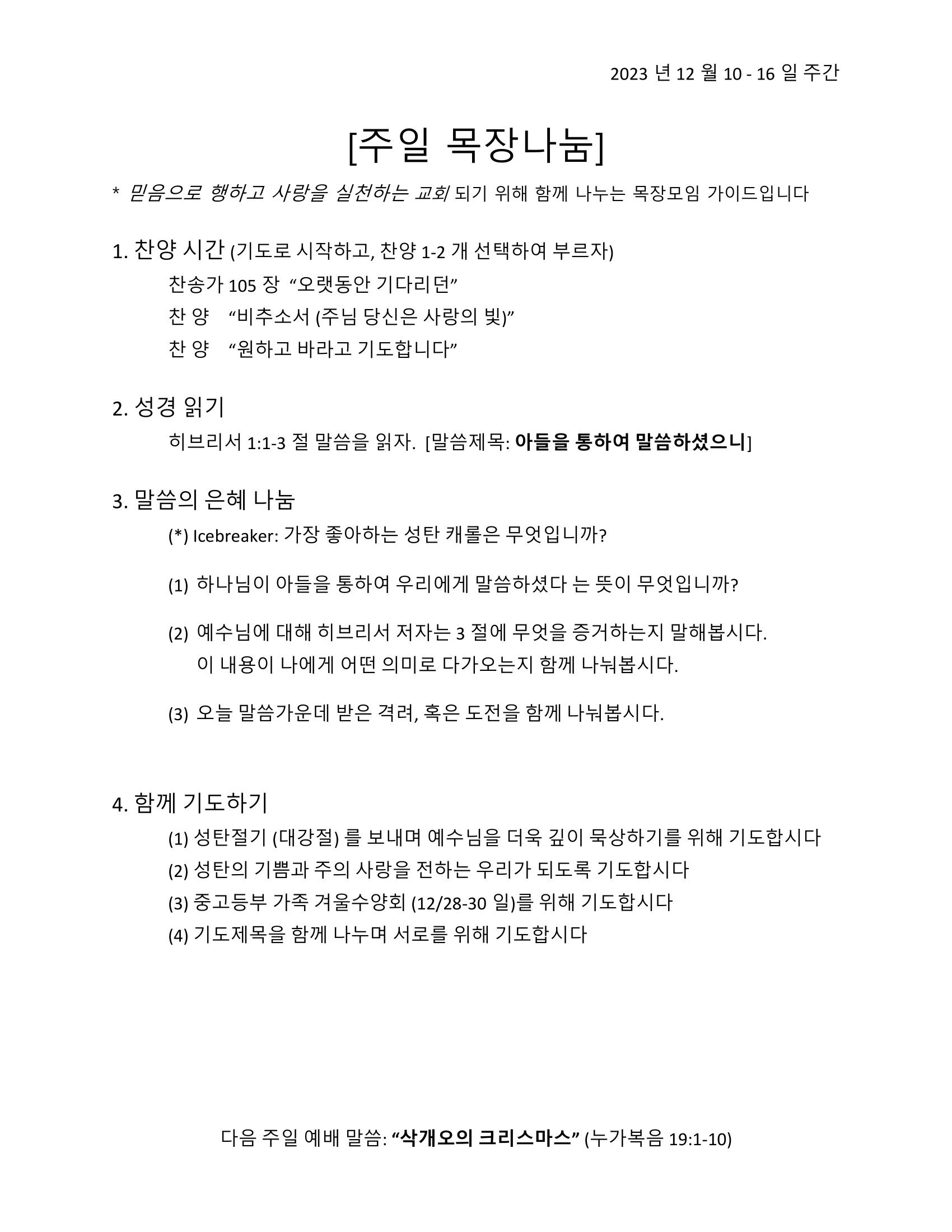 2023 년 12 월 10 - 16 일 주간

[주일 목장나눔]

* 믿음으로 행하고 사랑을 실천하는 교회 되기 위해 함께 나누는 목장모임 가이드입니다

1. 찬양 시간 (기도로 시작하고, 찬양 1-2 개 선택하여 부르자)

찬송가 105 장 “오랫동안 기다리던”

찬 양 “비추소서 (주님 당신은 사랑의 빛)”

찬 양 “원하고 바라고 기도합니다”

2. 성경 읽기

히브리서 1:1-3 절 말씀을 읽자. [말씀제목: 아들을 통하여 말씀하셨으니]

3. 말씀의 은혜 나눔

(*) Icebreaker: 가장 좋아하는 성탄 캐롤은 무엇입니까?

(1) 하나님이 아들을 통하여 우리에게 말씀하셨다 는 뜻이 무엇입니까?

(2) 예수님에 대해 히브리서 저자는 3 절에 무엇을 증거하는지 말해봅시다. 이 내용이 나에게 어떤 의미로 다가오는지 함께 나눠봅시다.

(3) 오늘 말씀가운데 받은 격려, 혹은 도전을 함께 나눠봅시다.

4. 함께 기도하기

(1) 성탄절기 (대강절) 를 보내며 예수님을 더욱 깊이 묵상하기를 위해 기도합시다

(2) 성탄의 기쁨과 주의 사랑을 전하는 우리가 되도록 기도합시다

(3) 중고등부 가족 겨울수양회 (12/28-30 일)를 위해 기도합시다

(4) 기도제목을 함께 나누며 서로를 위해 기도합시다

다음 주일 예배 말씀: “삭개오의 크리스마스” (누가복음 19:1-10)